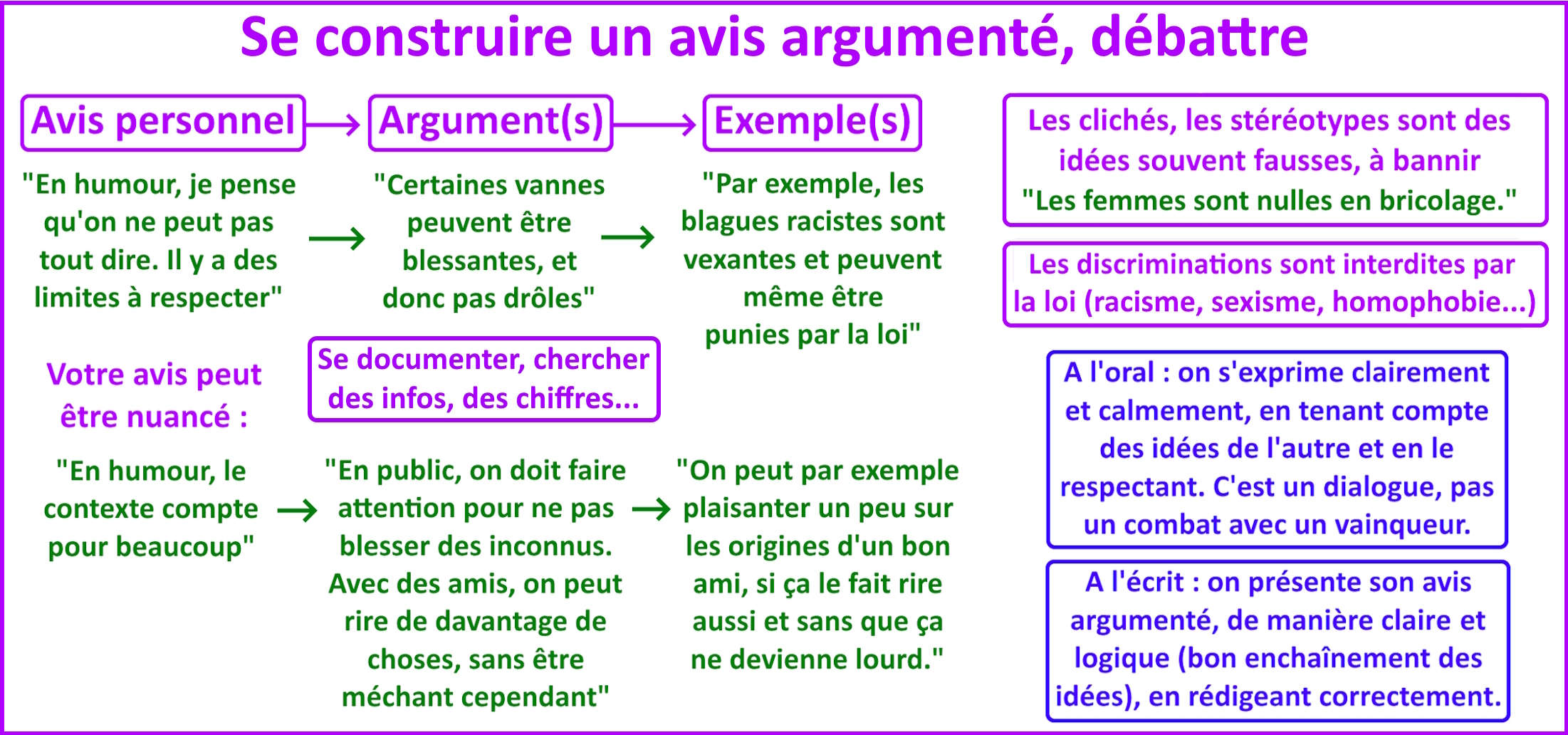 Se construire un avis argumenté, débattre

Avis personnel → Argument(s) → Exemple(s)

"En humour, je pense qu'on ne peut pas tout dire. Il y a des limites à respecter" → "Certaines vannes peuvent être blessantes, et donc pas drôles" → "Par exemple, les blagues racistes sont vexantes et peuvent même être punies par la loi"

Se documenter, chercher des infos, des chiffres...

Votre avis peut être nuancé :

"En humour, le contexte compte pour beaucoup" → "En public, on doit faire attention pour ne pas blesser des inconnus. Avec des amis, on peut rire de davantage de choses, sans être méchant cependant" → "On peut par exemple plaisanter un peu sur les origines d'un bon ami, si ça le fait rire aussi et sans que ça ne devienne lourd."

Les clichés, les stéréotypes sont des idées souvent fausses, à bannir "Les femmes sont nulles en bricolage."

Les discriminations sont interdites par la loi (racisme, sexisme, homophobie...)

A l'oral : on s'exprime clairement et calmement, en tenant compte des idées de l'autre et en le respectant. C'est un dialogue, pas un combat avec un vainqueur.

A l'écrit : on présente son avis argumenté, de manière claire et logique (bon enchaînement des idées), en rédigeant correctement.